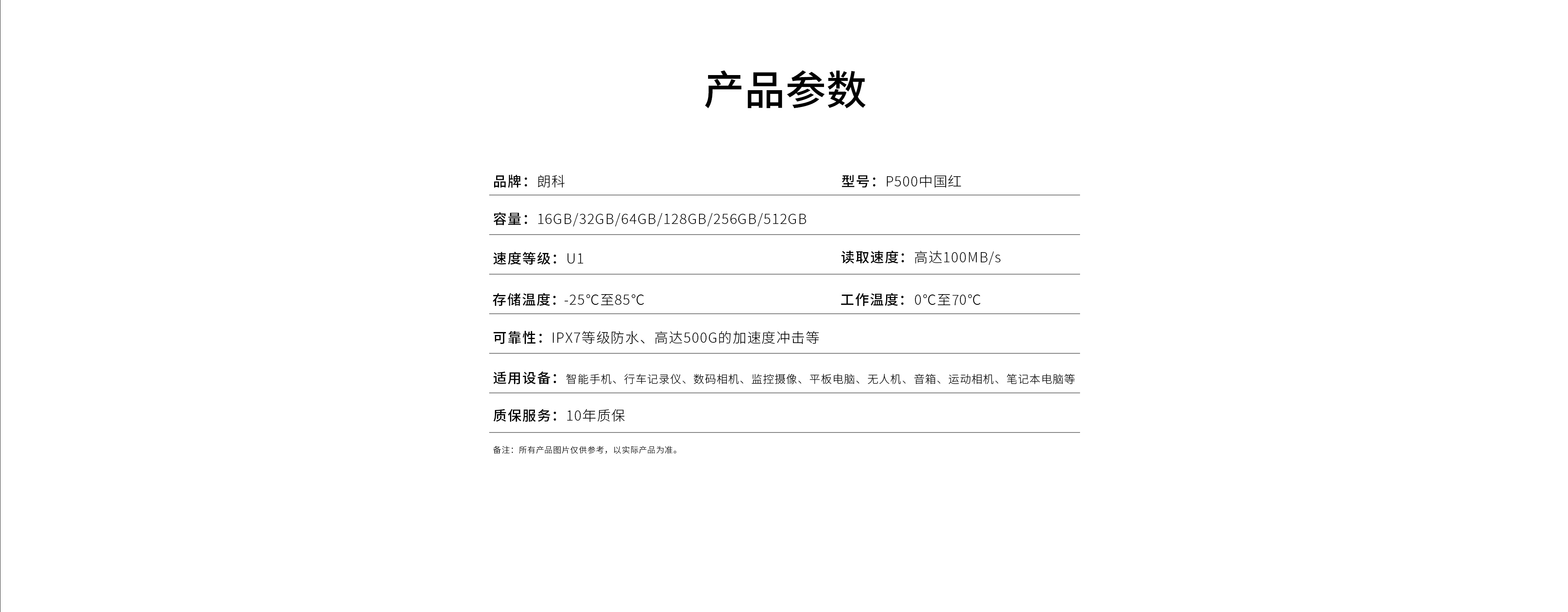 产品参数

品牌：朗科

型号：P500中国红

容量：16GB/32GB/64GB/128GB/256GB/512GB

速度等级：U1

读取速度：高达100MB/s

存储温度：-25℃至85℃

工作温度：0℃至70℃

可靠性：IPX7等级防水、高达500G的加速度冲击等

适用设备：智能手机、行车记录仪、数码相机、监控摄像、平板电脑、无人机、音箱、运动相机、笔记本电脑等

质保服务：10年质保

备注：所有产品图片仅供参考，以实际产品为准。